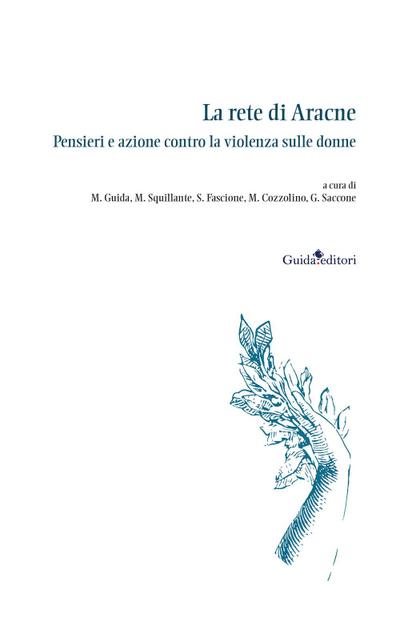 La rete di Aracne

Pensieri e azione contro la violenza sulle donne

a cura di
M. Guida, M. Squillante, S. Fascione, M. Cozzolino, G. Saccone

Guida editori